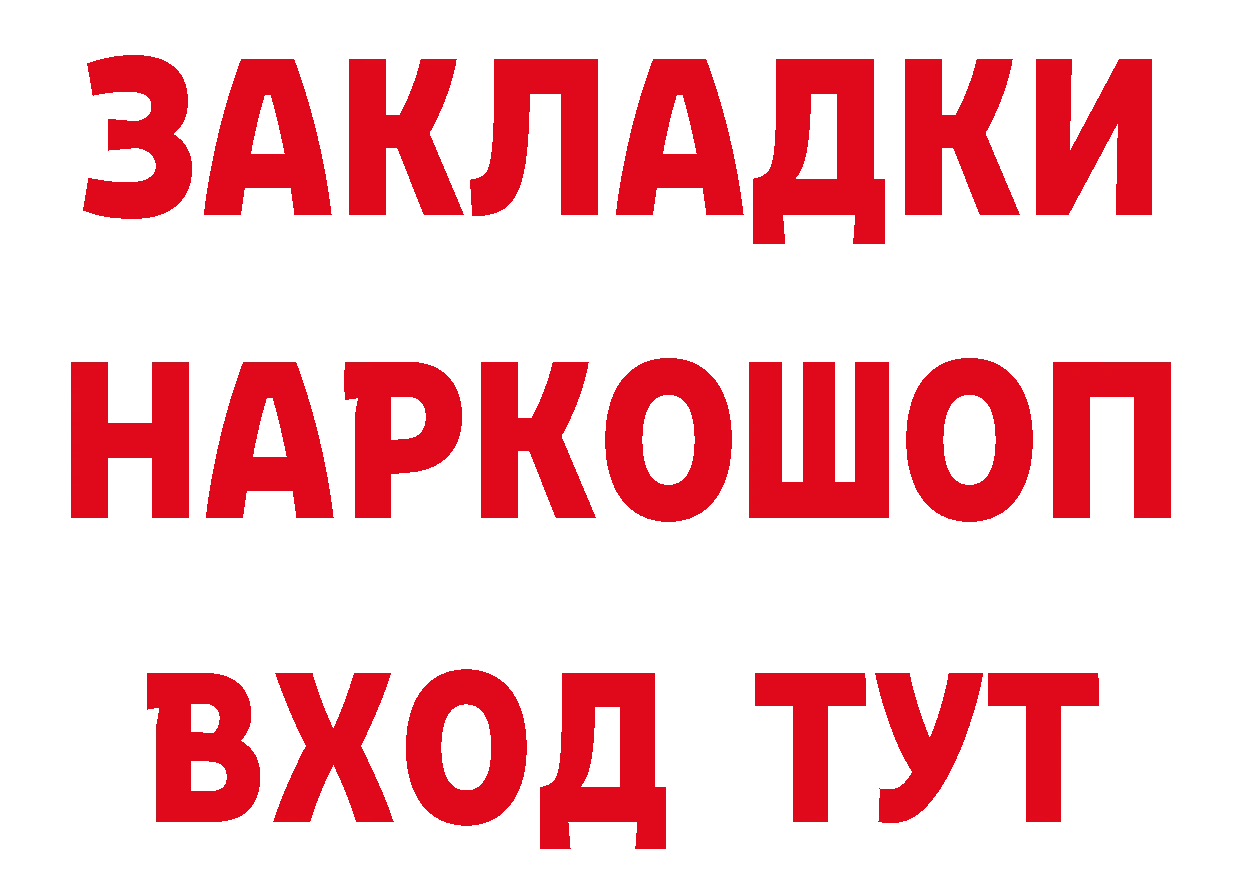 ЗАКЛАДКИ
НАРКОШОП
ВХОД ТУТ